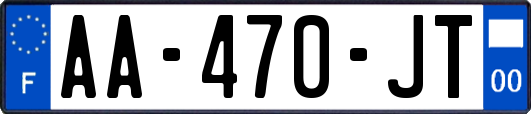 F

AA-470-JT

00